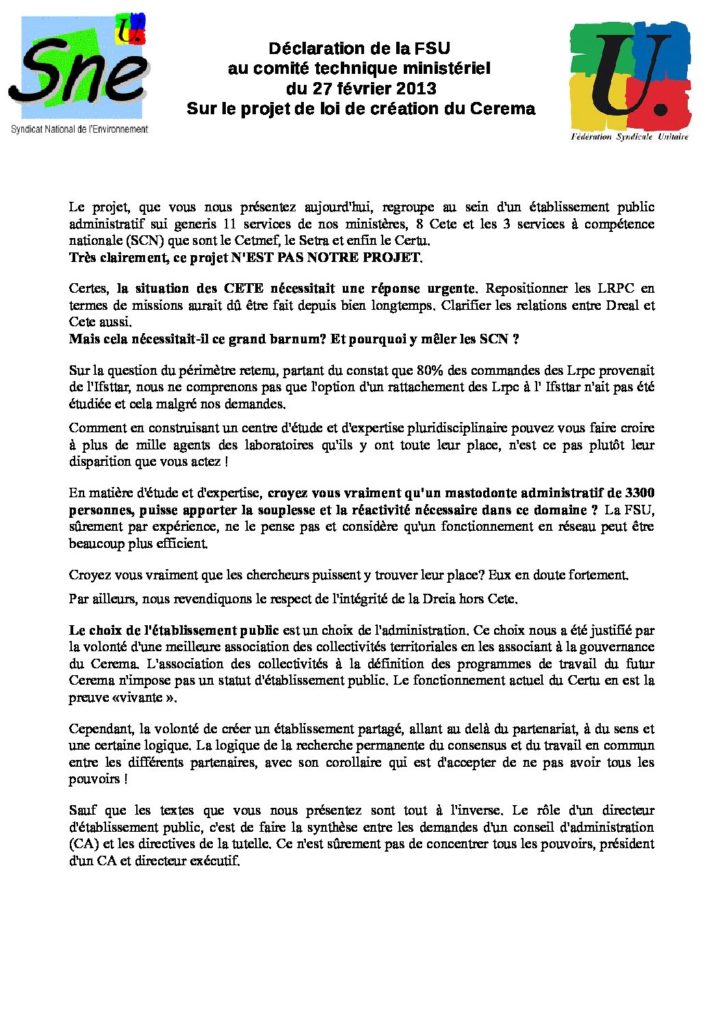 Sne
U.
Syndicat National de l'Environnement

Déclaration de la FSU
au comité technique ministériel
du 27 février 2013
Sur le projet de loi de création du Cerema

U.
Fédération Syndicale Unitaire

Le projet, que vous nous présentez aujourd'hui, regroupe au sein d'un établissement public administratif sui generis 11 services de nos ministères, 8 Cete et les 3 services à compétence nationale (SCN) que sont le Cetmef, le Setra et enfin le Certu.
Très clairement, ce projet N'EST PAS NOTRE PROJET.

Certes, la situation des CETE nécessitait une réponse urgente. Repositionner les LRPC en termes de missions aurait dû être fait depuis bien longtemps. Clarifier les relations entre Dreal et Cete aussi.
Mais cela nécessitait-il ce grand barnum? Et pourquoi y mêler les SCN ?

Sur la question du périmètre retenu, partant du constat que 80% des commandes des Lrpc provenait de l'Ifsttar, nous ne comprenons pas que l'option d'un rattachement des Lrpc à l' Ifsttar n'ait pas été étudiée et cela malgré nos demandes.

Comment en construisant un centre d'étude et d'expertise pluridisciplinaire pouvez vous faire croire à plus de mille agents des laboratoires qu'ils y ont toute leur place, n'est ce pas plutôt leur disparition que vous actez !

En matière d'étude et d'expertise, croyez vous vraiment qu'un mastodonte administratif de 3300 personnes, puisse apporter la souplesse et la réactivité nécessaire dans ce domaine ? La FSU, sûrement par expérience, ne le pense pas et considère qu'un fonctionnement en réseau peut être beaucoup plus efficient.

Croyez vous vraiment que les chercheurs puissent y trouver leur place? Eux en doute fortement.

Par ailleurs, nous revendiquons le respect de l'intégrité de la Dreia hors Cete.

Le choix de l'établissement public est un choix de l'administration. Ce choix nous a été justifié par la volonté d'une meilleure association des collectivités territoriales en les associant à la gouvernance du Cerema. L'association des collectivités à la définition des programmes de travail du futur Cerema n'impose pas un statut d'établissement public. Le fonctionnement actuel du Certu en est la preuve «vivante ».

Cependant, la volonté de créer un établissement partagé, allant au delà du partenariat, à du sens et une certaine logique. La logique de la recherche permanente du consensus et du travail en commun entre les différents partenaires, avec son corollaire qui est d'accepter de ne pas avoir tous les pouvoirs !

Sauf que les textes que vous nous présentez sont tout à l'inverse. Le rôle d'un directeur d'établissement public, c'est de faire la synthèse entre les demandes d'un conseil d'administration (CA) et les directives de la tutelle. Ce n'est sûrement pas de concentrer tous les pouvoirs, président d'un CA et directeur exécutif.